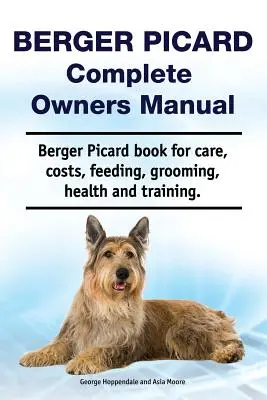 BERGER PICARD
Complete
Owners Manual

Berger Picard book for care, costs, feeding, grooming, health and training.

George Hoppendale and Asia Moore